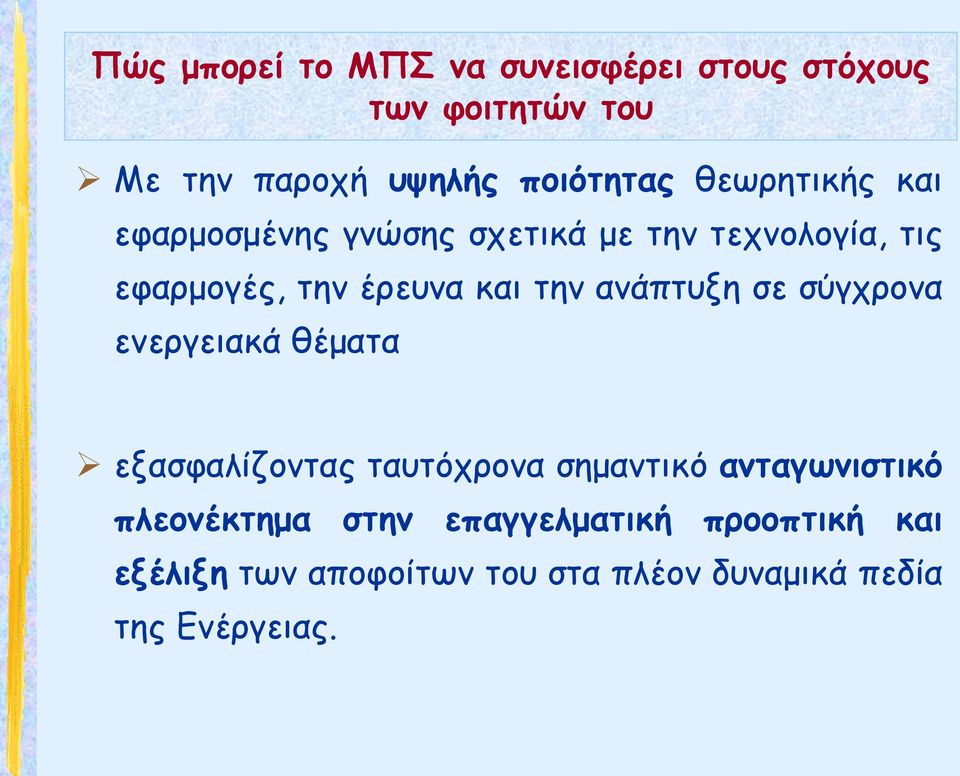 Πώς μπορεί το ΜΠΣ να συνεισφέρει στους στόχους των φοιτητών του

➢ Με την παροχή υψηλής ποιότητας θεωρητικής και εφαρμοσμένης γνώσης σχετικά με την τεχνολογία, τις εφαρμογές, την έρευνα και την ανάπτυξη σε σύγχρονα ενεργειακά θέματα

➢ εξασφαλίζοντας ταυτόχρονα σημαντικό ανταγωνιστικό πλεονέκτημα στην επαγγελματική προοπτική και εξέλιξη των αποφοίτων του στα πλέον δυναμικά πεδία της Ενέργειας.